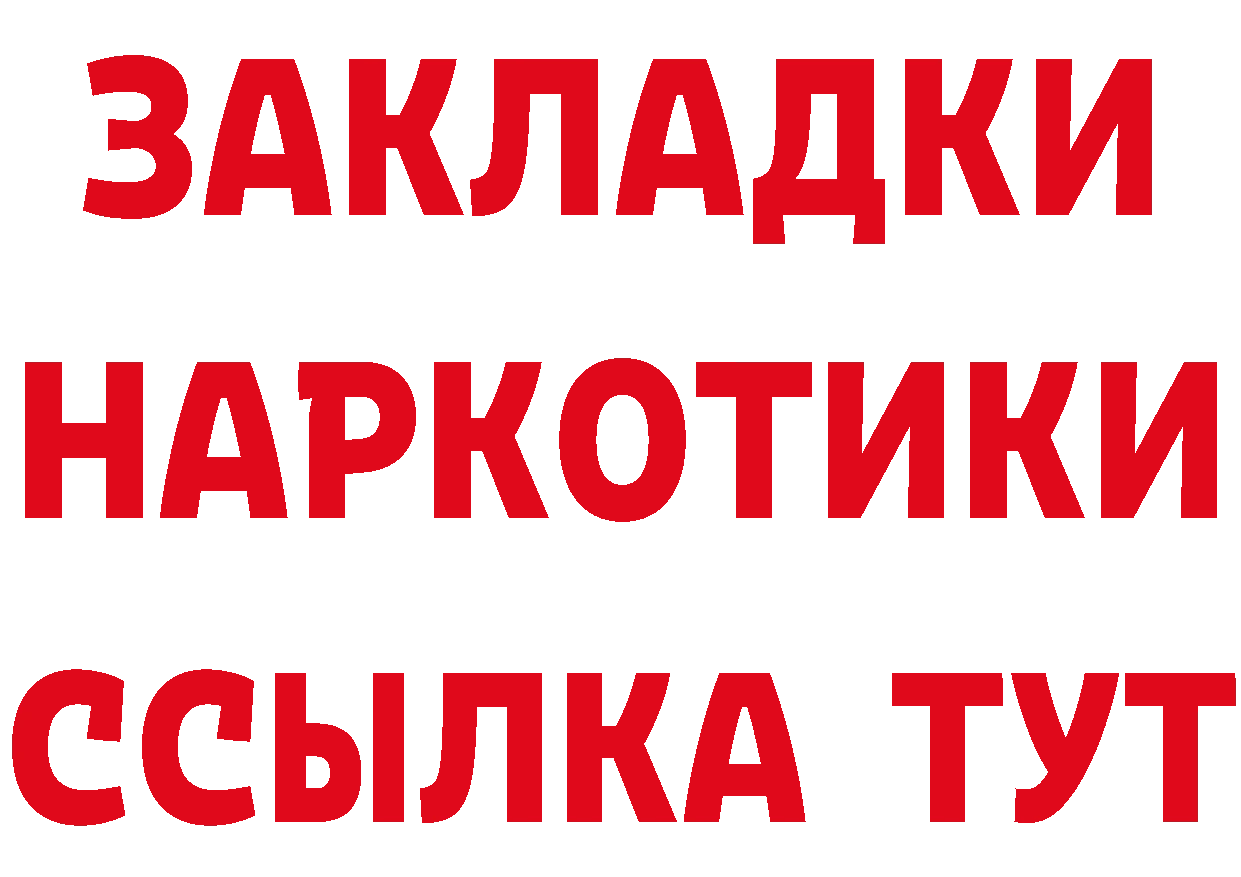 ЗАКЛАДКИ НАРКОТИКИ ССЫЛКА ТУТ